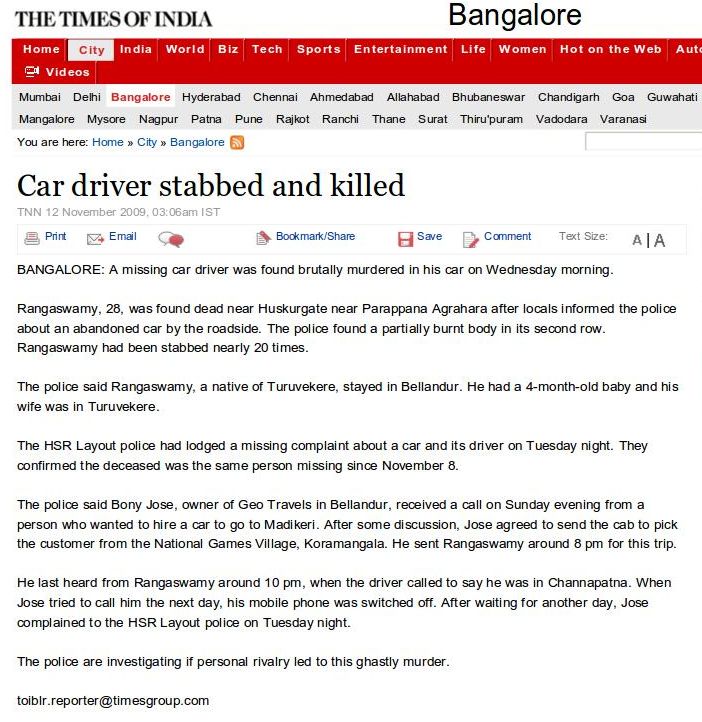 THE TIMES OF INDIA

Bangalore

Home City India World Biz Tech Sports Entertainment Life Women Hot on the Web Auto

Videos

Mumbai Delhi Bangalore Hyderabad Chennai Ahmedabad Allahabad Bhubaneswar Chandigarh Goa Guwahati Mangalore Mysore Nagpur Patna Pune Rajkot Ranchi Thane Surat Thiru'puram Vadodara Varanasi

You are here: Home » City » Bangalore

Car driver stabbed and killed

TNN 12 November 2009, 03:06am IST

Print Email Bookmark/Share Save Comment Text Size: A | A

BANGALORE: A missing car driver was found brutally murdered in his car on Wednesday morning.

Rangaswamy, 28, was found dead near Huskurgate near Parappana Agrahara after locals informed the police about an abandoned car by the roadside. The police found a partially burnt body in its second row. Rangaswamy had been stabbed nearly 20 times.

The police said Rangaswamy, a native of Turuvekere, stayed in Bellandur. He had a 4-month-old baby and his wife was in Turuvekere.

The HSR Layout police had lodged a missing complaint about a car and its driver on Tuesday night. They confirmed the deceased was the same person missing since November 8.

The police said Bony Jose, owner of Geo Travels in Bellandur, received a call on Sunday evening from a person who wanted to hire a car to go to Madikeri. After some discussion, Jose agreed to send the cab to pick the customer from the National Games Village, Koramangala. He sent Rangaswamy around 8 pm for this trip.

He last heard from Rangaswamy around 10 pm, when the driver called to say he was in Channapatna. When Jose tried to call him the next day, his mobile phone was switched off. After waiting for another day, Jose complained to the HSR Layout police on Tuesday night.

The police are investigating if personal rivalry led to this ghastly murder.

toiblr.reporter@timesgroup.com